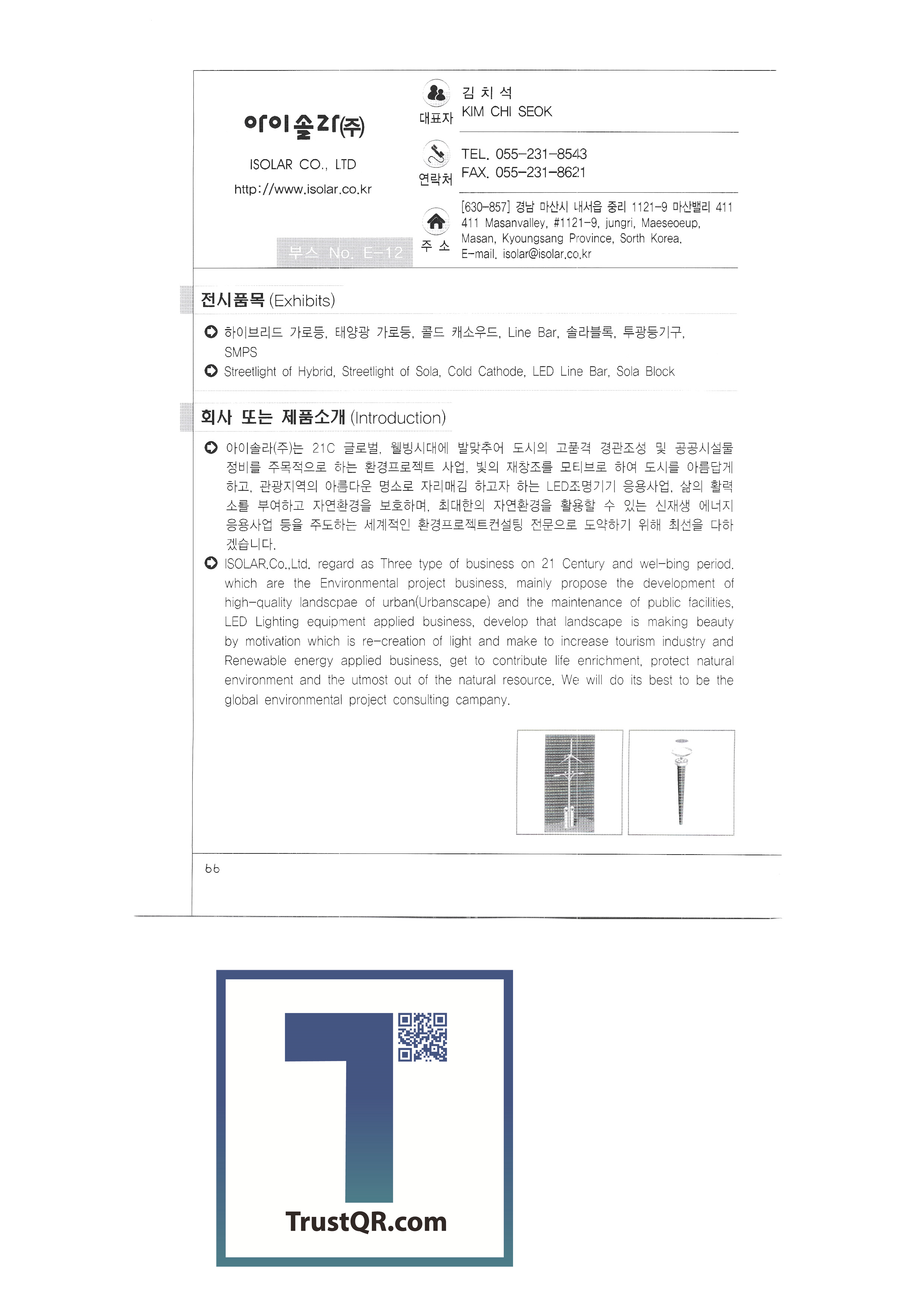 아이솔라(주)

ISOLAR CO., LTD

http://www.isolar.co.kr

부스 No. E-12

대표자

김 치 석
KIM CHI SEOK

연락처

TEL. 055-231-8543
FAX. 055-231-8621

주 소

[630-857] 경남 마산시 내서읍 중리 1121-9 마산밸리 411
411 Masanvalley, #1121-9, jungri, Maeseoeup, Masan, Kyoungsang Province, Sorth Korea.
E-mail. isolar@isolar.co.kr

전시품목 (Exhibits)

하이브리드 가로등, 태양광 가로등, 콜드 캐소우드, Line Bar, 솔라블록, 투광등기구, SMPS

Streetlight of Hybrid, Streetlight of Sola, Cold Cathode, LED Line Bar, Sola Block

회사 또는 제품소개 (Introduction)

아이솔라(주)는 21C 글로벌, 웰빙시대에 발맞추어 도시의 고품격 경관조성 및 공공시설물 정비를 주목적으로 하는 환경프로젝트 사업, 빛의 재창조를 모티브로 하여 도시를 아름답게 하고, 관광지역의 아름다운 명소로 자리매김 하고자 하는 LED조명기기 응용사업, 삶의 활력소를 부여하고 자연환경을 보호하며, 최대한의 자연환경을 활용할 수 있는 신재생 에너지 응용사업 등을 주도하는 세계적인 환경프로젝트컨설팅 전문으로 도약하기 위해 최선을 다하겠습니다.

ISOLAR.Co.,Ltd. regard as Three type of business on 21 Century and wel-bing period. which are the Environmental project business, mainly propose the development of high-quality landscpae of urban(Urbanscape) and the maintenance of public facilities, LED Lighting equipment applied business, develop that landscape is making beauty by motivation which is re-creation of light and make to increase tourism industry and Renewable energy applied business, get to contribute life enrichment, protect natural environment and the utmost out of the natural resource. We will do its best to be the global environmental project consulting campany.

66

TrustQR.com